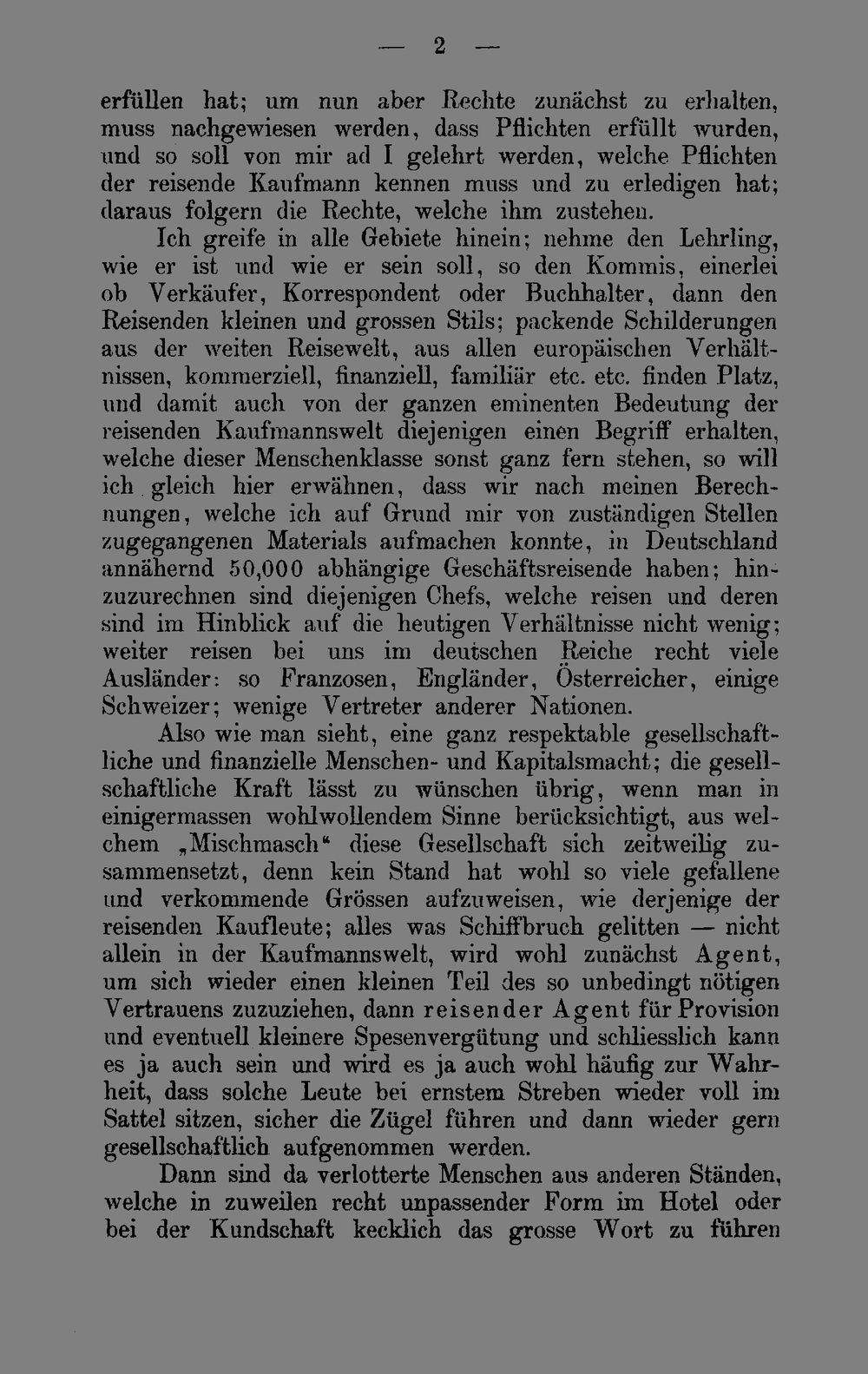 — 2 —

erfüllen hat; um nun aber Rechte zunächst zu erhalten, muss nachgewiesen werden, dass Pflichten erfüllt wurden, und so soll von mir ad I gelehrt werden, welche Pflichten der reisende Kaufmann kennen muss und zu erledigen hat; daraus folgern die Rechte, welche ihm zustehen.

Ich greife in alle Gebiete hinein; nehme den Lehrling, wie er ist und wie er sein soll, so den Kommis, einerlei ob Verkäufer, Korrespondent oder Buchhalter, dann den Reisenden kleinen und grossen Stils; packende Schilderungen aus der weiten Reisewelt, aus allen europäischen Verhältnissen, kommerziell, finanziell, familiär etc. etc. finden Platz, und damit auch von der ganzen eminenten Bedeutung der reisenden Kaufmannswelt diejenigen einen Begriff erhalten, welche dieser Menschenklasse sonst ganz fern stehen, so will ich gleich hier erwähnen, dass wir nach meinen Berechnungen, welche ich auf Grund mir von zuständigen Stellen zugegangenen Materials aufmachen konnte, in Deutschland annähernd 50,000 abhängige Geschäftsreisende haben; hinzuzurechnen sind diejenigen Chefs, welche reisen und deren sind im Hinblick auf die heutigen Verhältnisse nicht wenig; weiter reisen bei uns im deutschen Reiche recht viele Ausländer: so Franzosen, Engländer, Österreicher, einige Schweizer; wenige Vertreter anderer Nationen.

Also wie man sieht, eine ganz respektable gesellschaftliche und finanzielle Menschen- und Kapitalsmacht; die gesellschaftliche Kraft lässt zu wünschen übrig, wenn man in einigermassen wohlwollendem Sinne berücksichtigt, aus welchem „Mischmasch“ diese Gesellschaft sich zeitweilig zusammensetzt, denn kein Stand hat wohl so viele gefallene und verkommende Grössen aufzuweisen, wie derjenige der reisenden Kaufleute; alles was Schiffbruch gelitten — nicht allein in der Kaufmannswelt, wird wohl zunächst Agent, um sich wieder einen kleinen Teil des so unbedingt nötigen Vertrauens zuzuziehen, dann reisender Agent für Provision und eventuell kleinere Spesenvergütung und schliesslich kann es ja auch sein und wird es ja auch wohl häufig zur Wahrheit, dass solche Leute bei ernstem Streben wieder voll im Sattel sitzen, sicher die Zügel führen und dann wieder gern gesellschaftlich aufgenommen werden.

Dann sind da verlotterte Menschen aus anderen Ständen, welche in zuweilen recht unpassender Form im Hotel oder bei der Kundschaft kecklich das grosse Wort zu führen